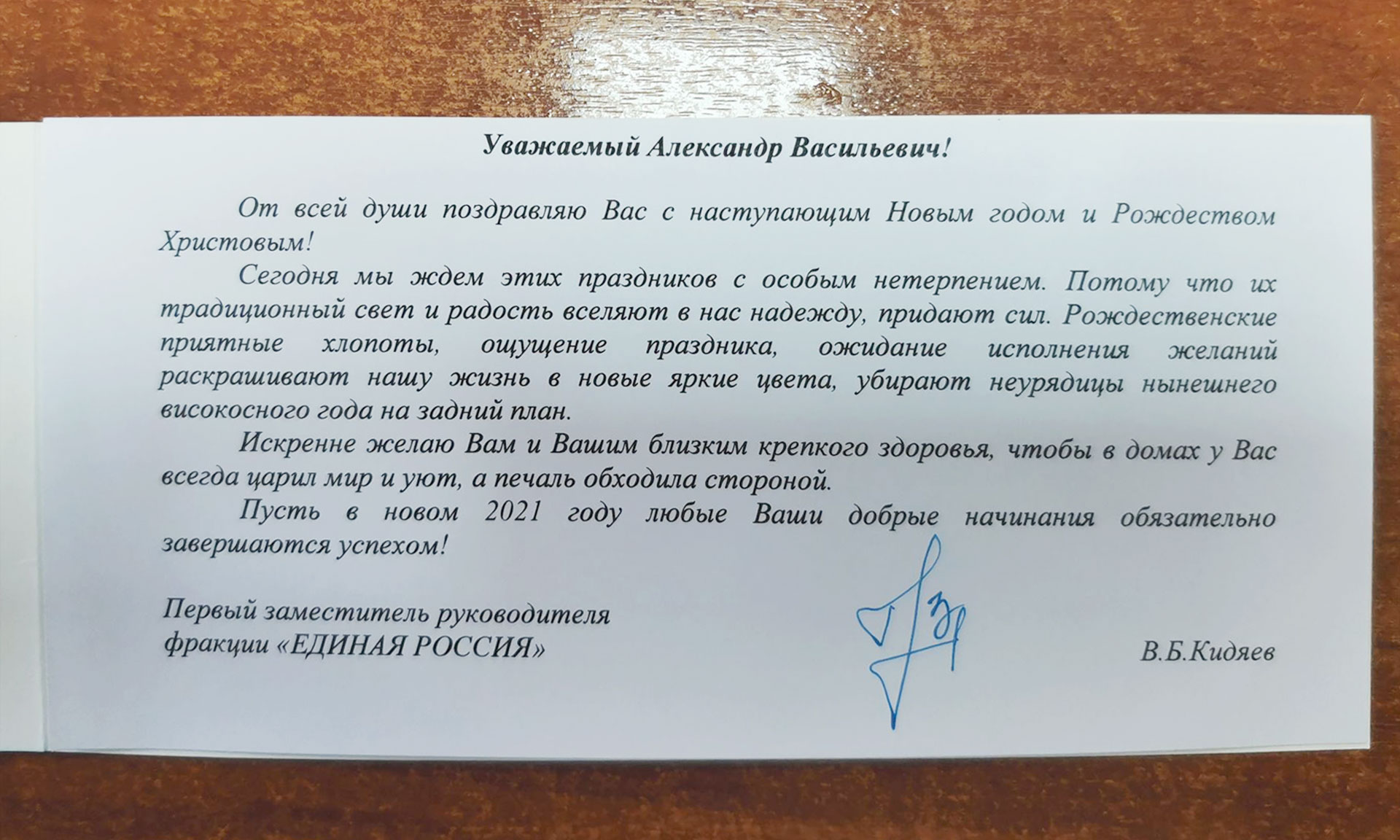 Уважаемый Александр Васильевич!

От всей души поздравляю Вас с наступающим Новым годом и Рождеством Христовым!

Сегодня мы ждем этих праздников с особым нетерпением. Потому что их традиционный свет и радость вселяют в нас надежду, придают сил. Рождественские приятные хлопоты, ощущение праздника, ожидание исполнения желаний раскрашивают нашу жизнь в новые яркие цвета, убирают неурядицы нынешнего високосного года на задний план.

Искренне желаю Вам и Вашим близким крепкого здоровья, чтобы в домах у Вас всегда царил мир и уют, а печаль обходила стороной.

Пусть в новом 2021 году любые Ваши добрые начинания обязательно завершаются успехом!

Первый заместитель руководителя фракции «ЕДИНАЯ РОССИЯ»

В.Б.Кидяев